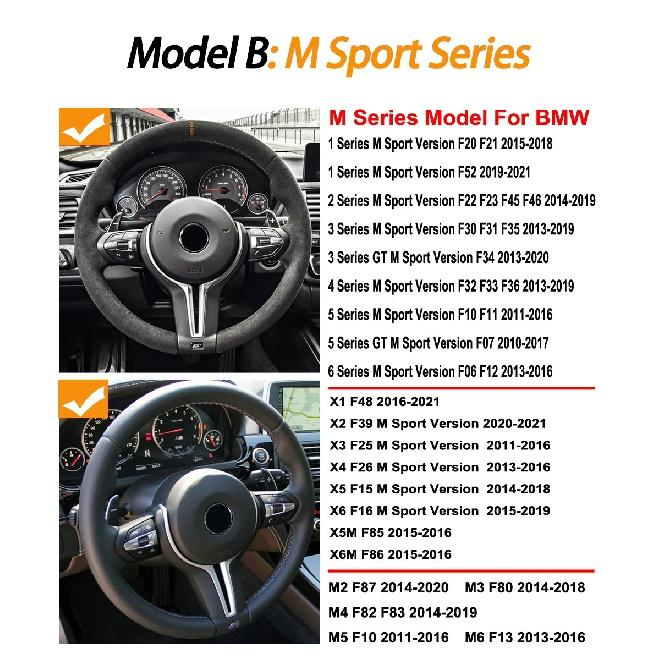 Model B: M Sport Series

M Series Model For BMW

1 Series M Sport Version F20 F21 2015-2018

1 Series M Sport Version F52 2019-2021

2 Series M Sport Version F22 F23 F45 F46 2014-2019

3 Series M Sport Version F30 F31 F35 2013-2019

3 Series GT M Sport Version F34 2013-2020

4 Series M Sport Version F32 F33 F36 2013-2019

5 Series M Sport Version F10 F11 2011-2016

5 Series GT M Sport Version F07 2010-2017

6 Series M Sport Version F06 F12 2013-2016

X1 F48 2016-2021

X2 F39 M Sport Version 2020-2021

X3 F25 M Sport Version 2011-2016

X4 F26 M Sport Version 2013-2016

X5 F15 M Sport Version 2014-2018

X6 F16 M Sport Version 2015-2019

X5M F85 2015-2016

X6M F86 2015-2016

M2 F87 2014-2020 M3 F80 2014-2018

M4 F82 F83 2014-2019

M5 F10 2011-2016 M6 F13 2013-2016